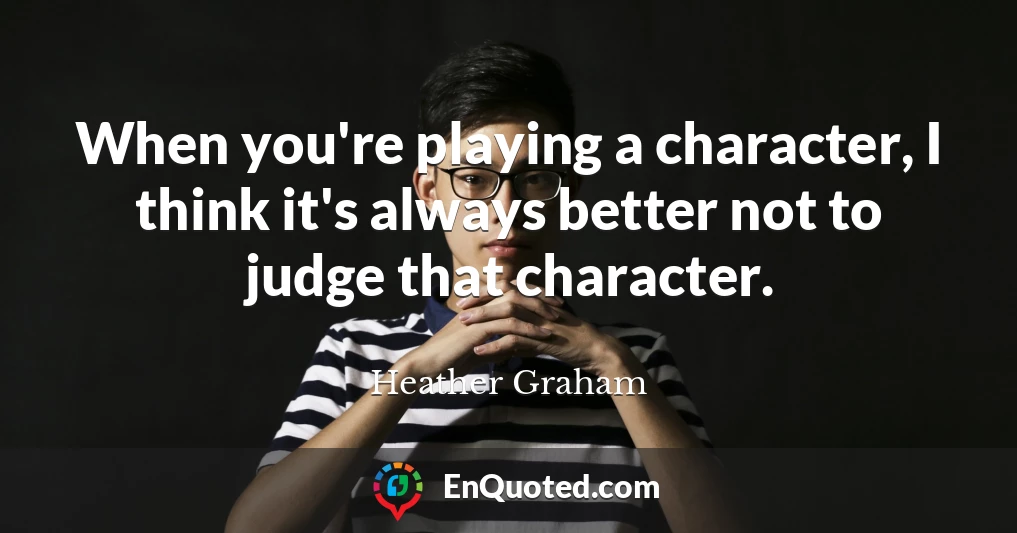 When you're playing a character, I think it's always better not to judge that character.

Heather Graham

EnQuoted.com